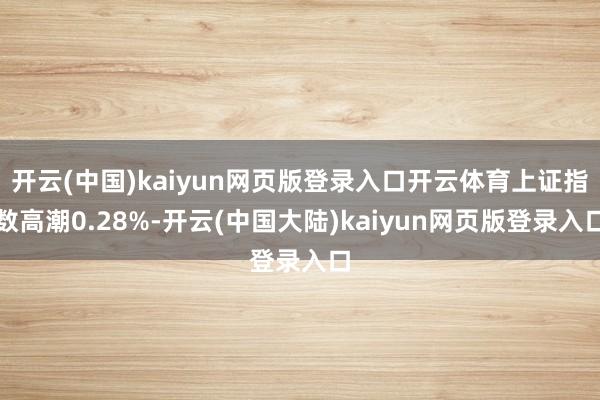 开云(中国)kaiyun网页版登录入口开云体育上证指数高潮0.28%-开云(中国大陆)kaiyun网页版登录入口登录入口